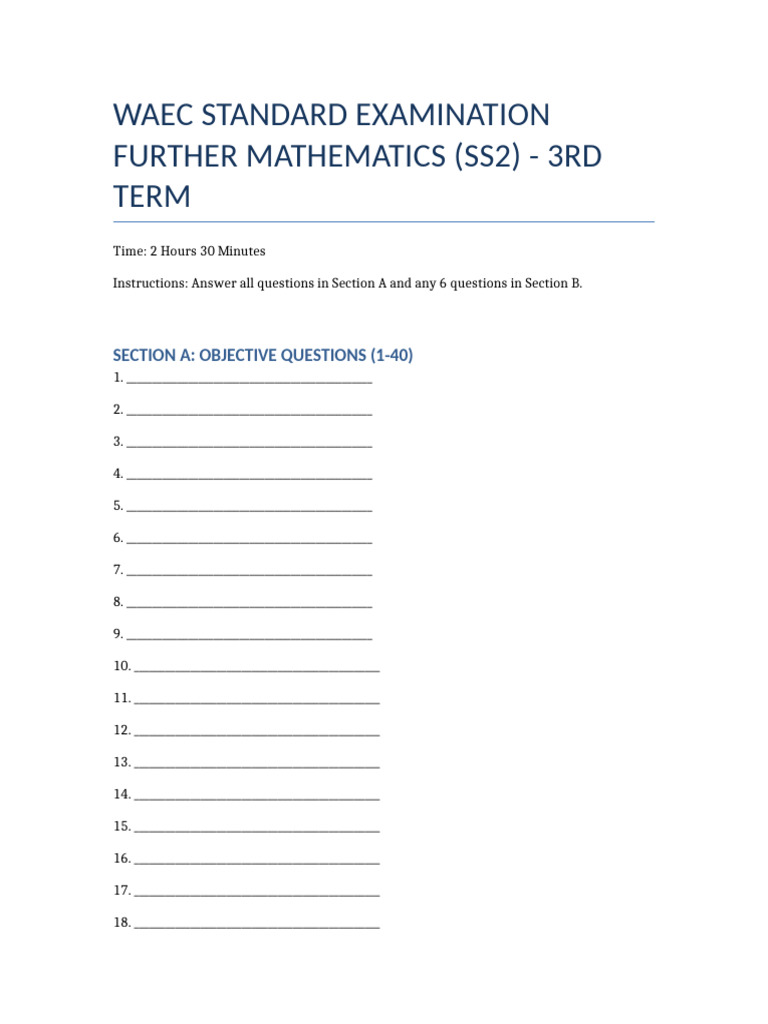 WAEC STANDARD EXAMINATION FURTHER MATHEMATICS (SS2) - 3RD TERM

Time: 2 Hours 30 Minutes

Instructions: Answer all questions in Section A and any 6 questions in Section B.

SECTION A: OBJECTIVE QUESTIONS (1-40)

1. ____

2. ____

3. ____

4. ____

5. ____

6. ____

7. ____

8. ____

9. ____

10. ____

11. ____

12. ____

13. ____

14. ____

15. ____

16. ____

17. ____

18. ____